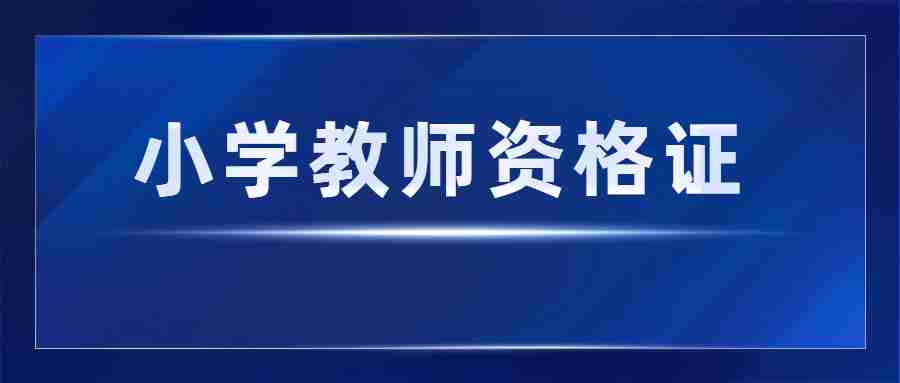 小学教师资格证